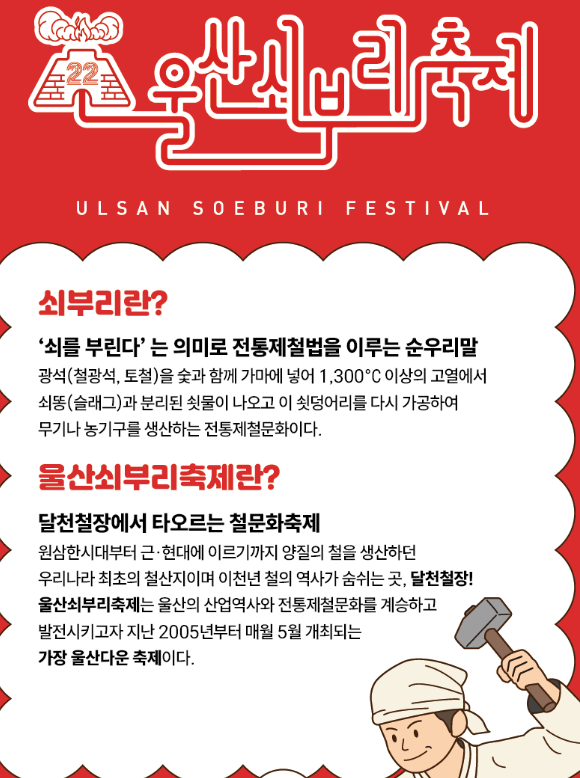 22

울산쇠부리축제

ULSAN SOEBURI FESTIVAL

쇠부리란?

'쇠를 부린다' 는 의미로 전통제철법을 이루는 순우리말

광석(철광석, 토철)을 숯과 함께 가마에 넣어 1,300°C 이상의 고열에서 쇠똥(슬래그)과 분리된 쇳물이 나오고 이 쇳덩어리를 다시 가공하여 무기나 농기구를 생산하는 전통제철문화이다.

울산쇠부리축제란?

달천철장에서 타오르는 철문화축제

원삼한시대부터 근·현대에 이르기까지 양질의 철을 생산하던 우리나라 최초의 철산지이며 이천년 철의 역사가 숨쉬는 곳, 달천철장! 울산쇠부리축제는 울산의 산업역사와 전통제철문화를 계승하고 발전시키고자 지난 2005년부터 매월 5월 개최되는 가장 울산다운 축제이다.